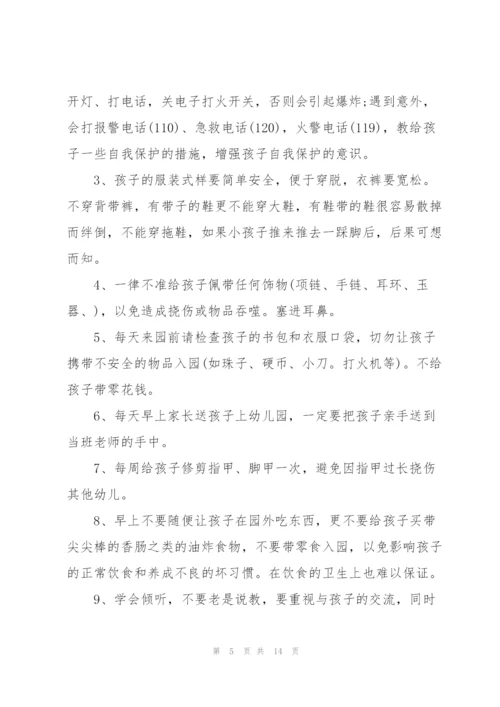 开灯、打电话，关电子打火开关，否则会引起爆炸;遇到意外，会打报警电话(110)、急救电话(120)，火警电话(119)，教给孩子一些自我保护的措施，增强孩子自我保护的意识。

3、孩子的服装式样要简单安全，便于穿脱，衣裤要宽松。不穿背带裤，有带子的鞋更不能穿大鞋，有鞋带的鞋很容易散掉而绊倒，不能穿拖鞋，如果小孩子推来推去一踩脚后，后果可想而知。

4、一律不准给孩子佩带任何饰物(项链、手链、耳环、玉器、)，以免造成挠伤或物品吞噬。塞进耳鼻。

5、每天来园前请检查孩子的书包和衣服口袋，切勿让孩子携带不安全的物品入园(如珠子、硬币、小刀。打火机等)。不给孩子带零花钱。

6、每天早上家长送孩子上幼儿园，一定要把孩子亲手送到当班老师的手中。

7、每周给孩子修剪指甲、脚甲一次，避免因指甲过长挠伤其他幼儿。

8、早上不要随便让孩子在园外吃东西，更不要给孩子买带尖尖棒的香肠之类的油炸食物，不要带零食入园，以免影响孩子的正常饮食和养成不良的坏习惯。在饮食的卫生上也难以保证。

9、学会倾听，不要老是说教，要重视与孩子的交流，同时

第 5 页 共 14 页